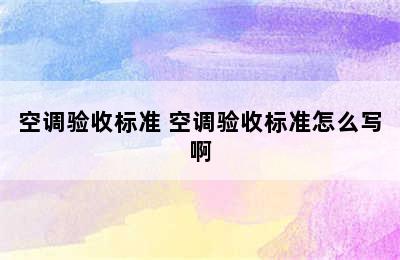 空调验收标准 空调验收标准怎么写啊